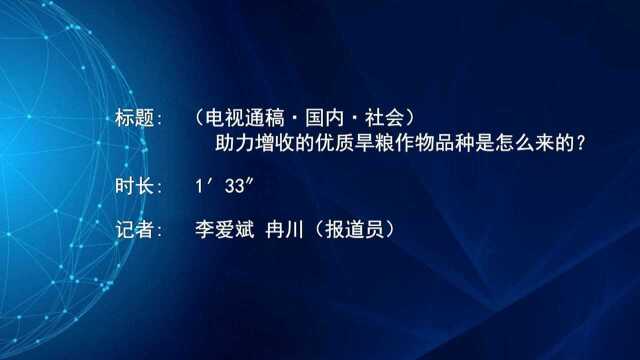 标题：（电视通稿·国内·社会）
助力增收的优质旱粮作物品种是怎么来的？

时长：1′33″

记者：李爱斌 冉川（报道员）